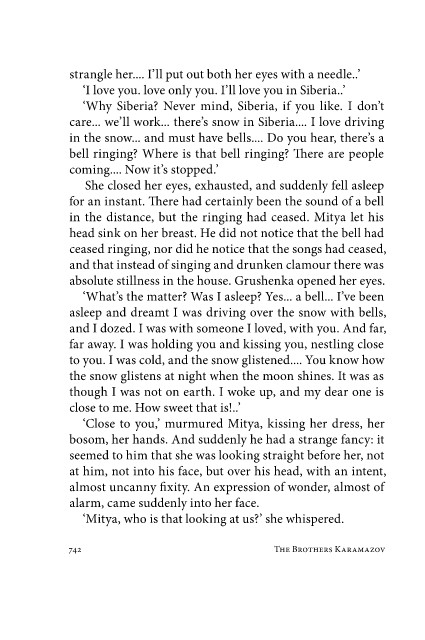 strangle her.... I'll put out both her eyes with a needle..'

'I love you. love only you. I'll love you in Siberia..'

'Why Siberia? Never mind, Siberia, if you like. I don't care... we'll work... there's snow in Siberia.... I love driving in the snow... and must have bells.... Do you hear, there's a bell ringing? Where is that bell ringing? There are people coming.... Now it's stopped.'

She closed her eyes, exhausted, and suddenly fell asleep for an instant. There had certainly been the sound of a bell in the distance, but the ringing had ceased. Mitya let his head sink on her breast. He did not notice that the bell had ceased ringing, nor did he notice that the songs had ceased, and that instead of singing and drunken clamour there was absolute stillness in the house. Grushenka opened her eyes.

'What's the matter? Was I asleep? Yes... a bell... I've been asleep and dreamt I was driving over the snow with bells, and I dozed. I was with someone I loved, with you. And far, far away. I was holding you and kissing you, nestling close to you. I was cold, and the snow glistened.... You know how the snow glistens at night when the moon shines. It was as though I was not on earth. I woke up, and my dear one is close to me. How sweet that is!..'

'Close to you,' murmured Mitya, kissing her dress, her bosom, her hands. And suddenly he had a strange fancy: it seemed to him that she was looking straight before her, not at him, not into his face, but over his head, with an intent, almost uncanny fixity. An expression of wonder, almost of alarm, came suddenly into her face.

'Mitya, who is that looking at us?' she whispered.

742 THE BROTHERS KARAMAZOV